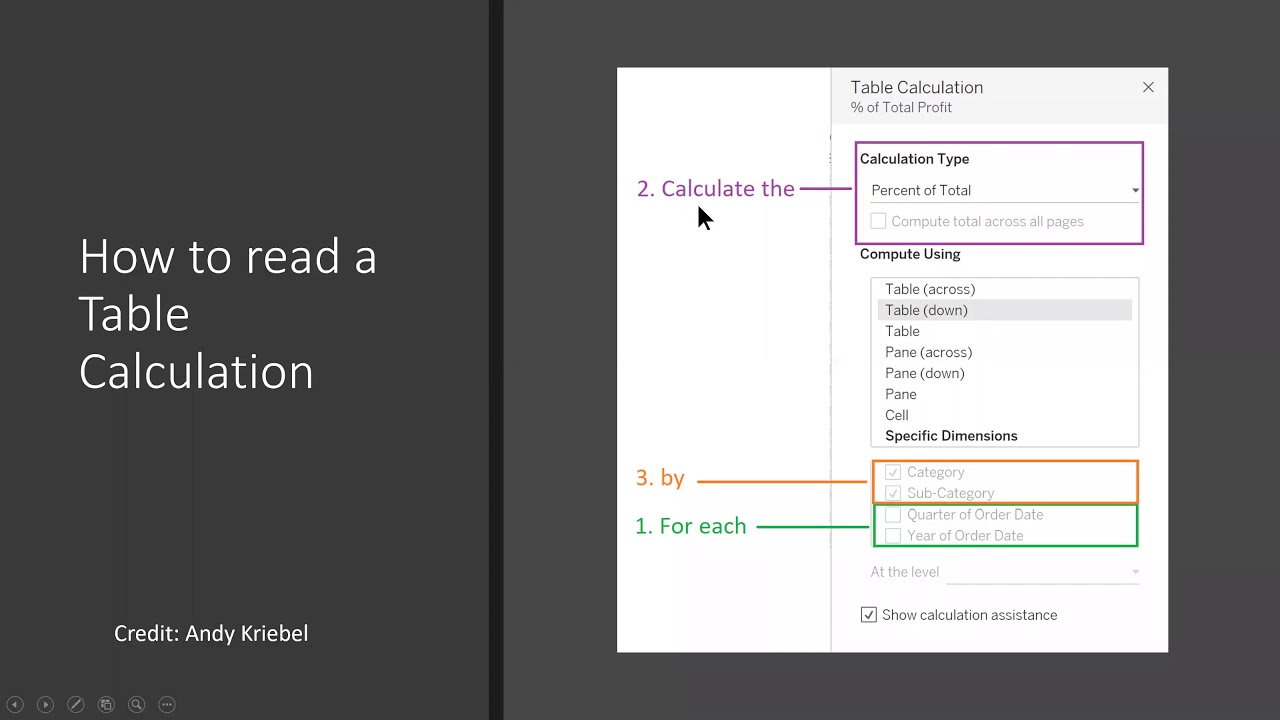 How to read a Table Calculation

Credit: Andy Kriebel

Table Calculation
% of Total Profit

2. Calculate the

Calculation Type
Percent of Total
Compute total across all pages

Compute Using
Table (across)
Table (down)
Table
Pane (across)
Pane (down)
Pane
Cell
Specific Dimensions

3. by
Category
Sub-Category

1. For each
Quarter of Order Date
Year of Order Date

At the level

Show calculation assistance